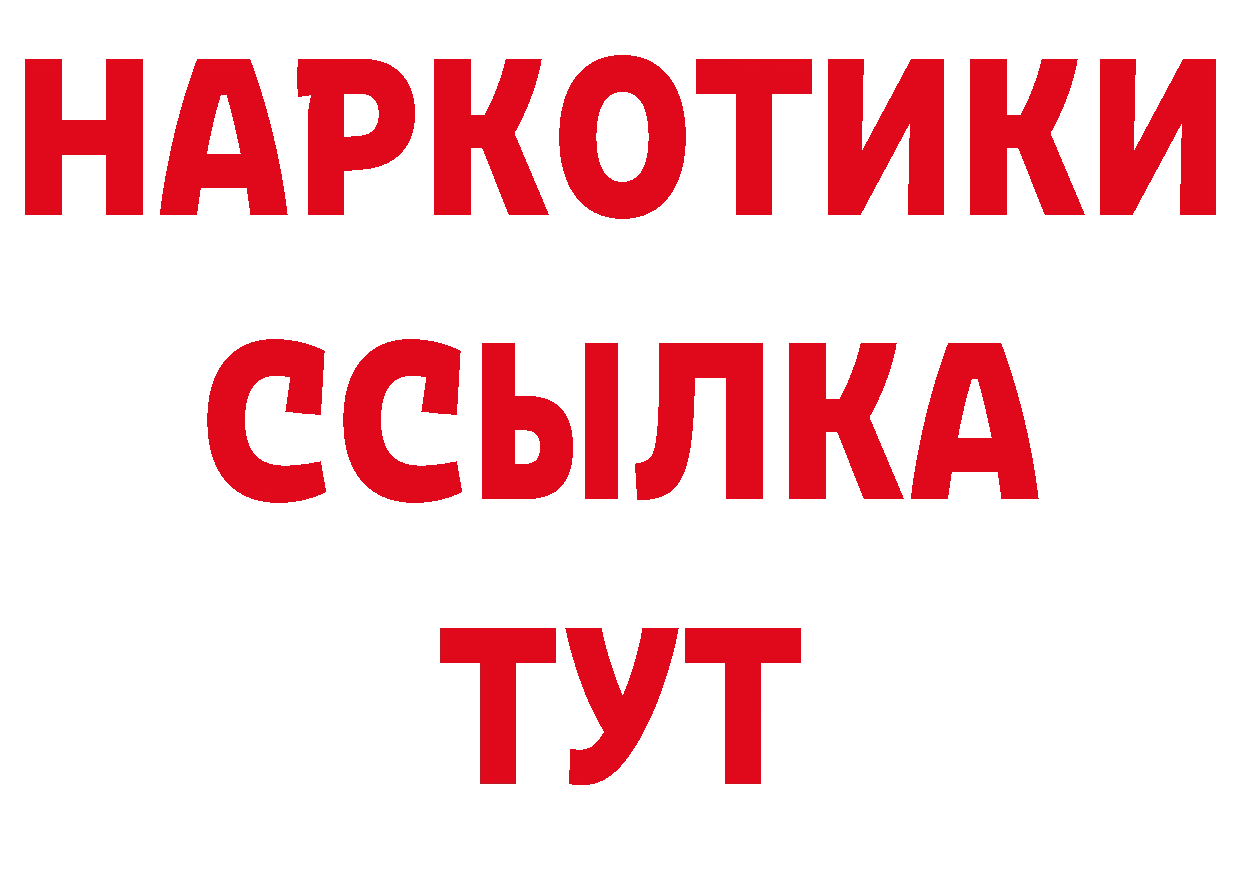 НАРКОТИКИ
ССЫЛКА
ТУТ